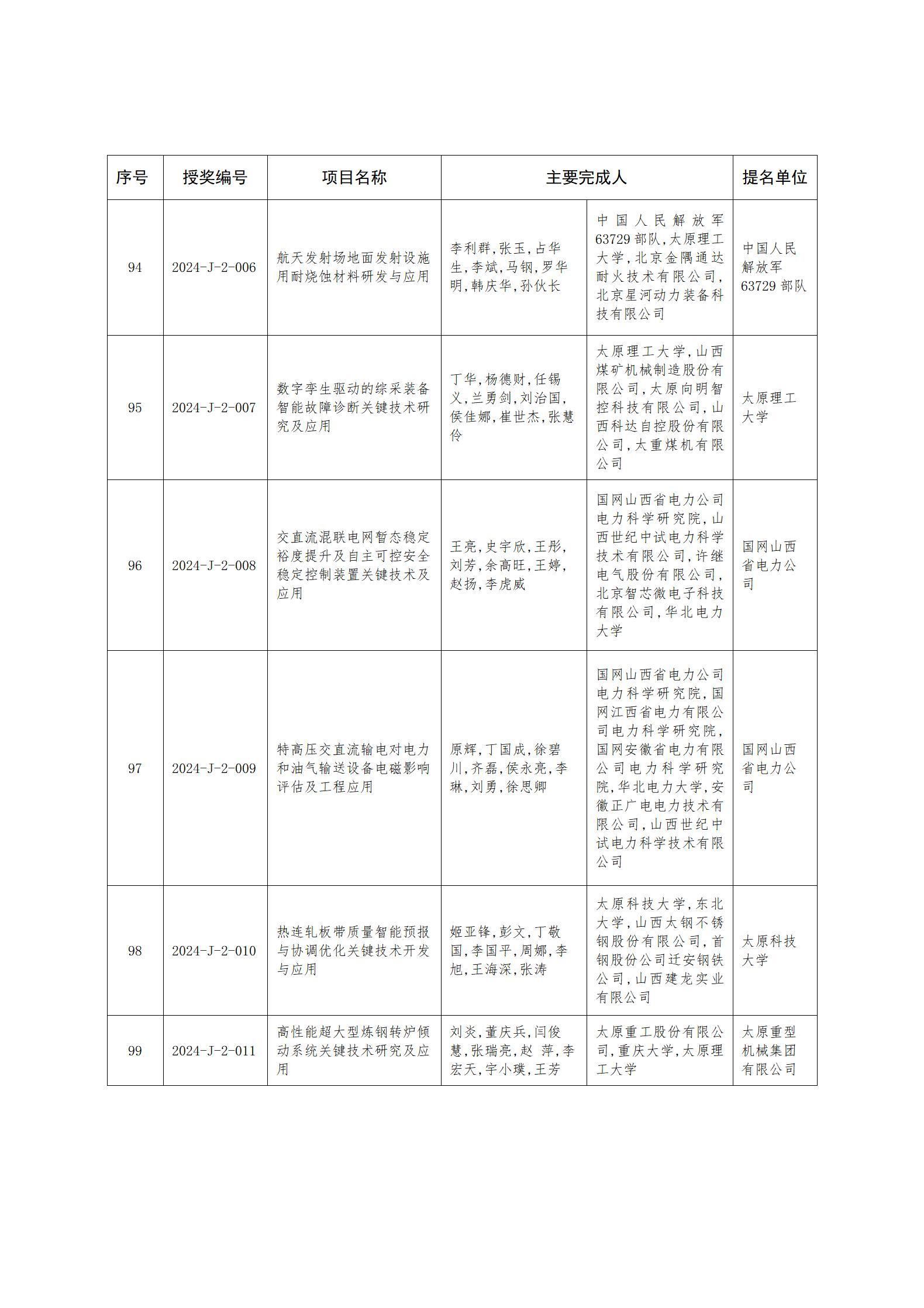 | 序号 | 授奖编号 | 项目名称 | 主要完成人 | | 提名单位 |
|---|---|---|---|---|---|
| 94 | 2024-J-2-006 | 航天发射场地面发射设施用耐烧蚀材料研发与应用 | 李利群,张玉,占华生,李斌,马钢,罗华明,韩庆华,孙伙长 | 中国人民解放军63729部队,太原理工大学,北京金隅通达耐火技术有限公司,北京星河动力装备科技有限公司 | 中国人民解放军63729部队 |
| 95 | 2024-J-2-007 | 数字孪生驱动的综采装备智能故障诊断关键技术研究及应用 | 丁华,杨德财,任锡义,兰勇剑,刘治国,侯佳娜,崔世杰,张慧伶 | 太原理工大学,山西煤矿机械制造股份有限公司,太原向明智控科技有限公司,山西科达自控股份有限公司,太重煤机有限公司 | 太原理工大学 |
| 96 | 2024-J-2-008 | 交直流混联电网暂态稳定裕度提升及自主可控安全稳定控制装置关键技术及应用 | 王亮,史宇欣,王彤,刘芳,余高旺,王婷,赵扬,李虎威 | 国网山西省电力公司电力科学研究院,山西世纪中试电力科学技术有限公司,许继电气股份有限公司,北京智芯微电子科技有限公司,华北电力大学 | 国网山西省电力公司 |
| 97 | 2024-J-2-009 | 特高压交直流输电对电力和油气输送设备电磁影响评估及工程应用 | 原辉,丁国成,徐碧川,齐磊,侯永亮,李琳,刘勇,徐思卿 | 国网山西省电力公司电力科学研究院,国网江西省电力有限公司电力科学研究院,国网安徽省电力有限公司电力科学研究院,华北电力大学,安徽正广电电力技术有限公司,山西世纪中试电力科学技术有限公司 | 国网山西省电力公司 |
| 98 | 2024-J-2-010 | 热连轧板带质量智能预报与协调优化关键技术开发与应用 | 姬亚锋,彭文,丁敬国,李国平,周娜,李旭,王海深,张涛 | 太原科技大学,东北大学,山西太钢不锈钢股份有限公司,首钢股份公司迁安钢铁公司,山西建龙实业有限公司 | 太原科技大学 |
| 99 | 2024-J-2-011 | 高性能超大型炼钢转炉倾动系统关键技术研究及应用 | 刘炎,董庆兵,闫俊慧,张瑞亮,赵 萍,李宏天,宇小璞,王芳 | 太原重工股份有限公司,重庆大学,太原理工大学 | 太原重型机械集团有限公司 |